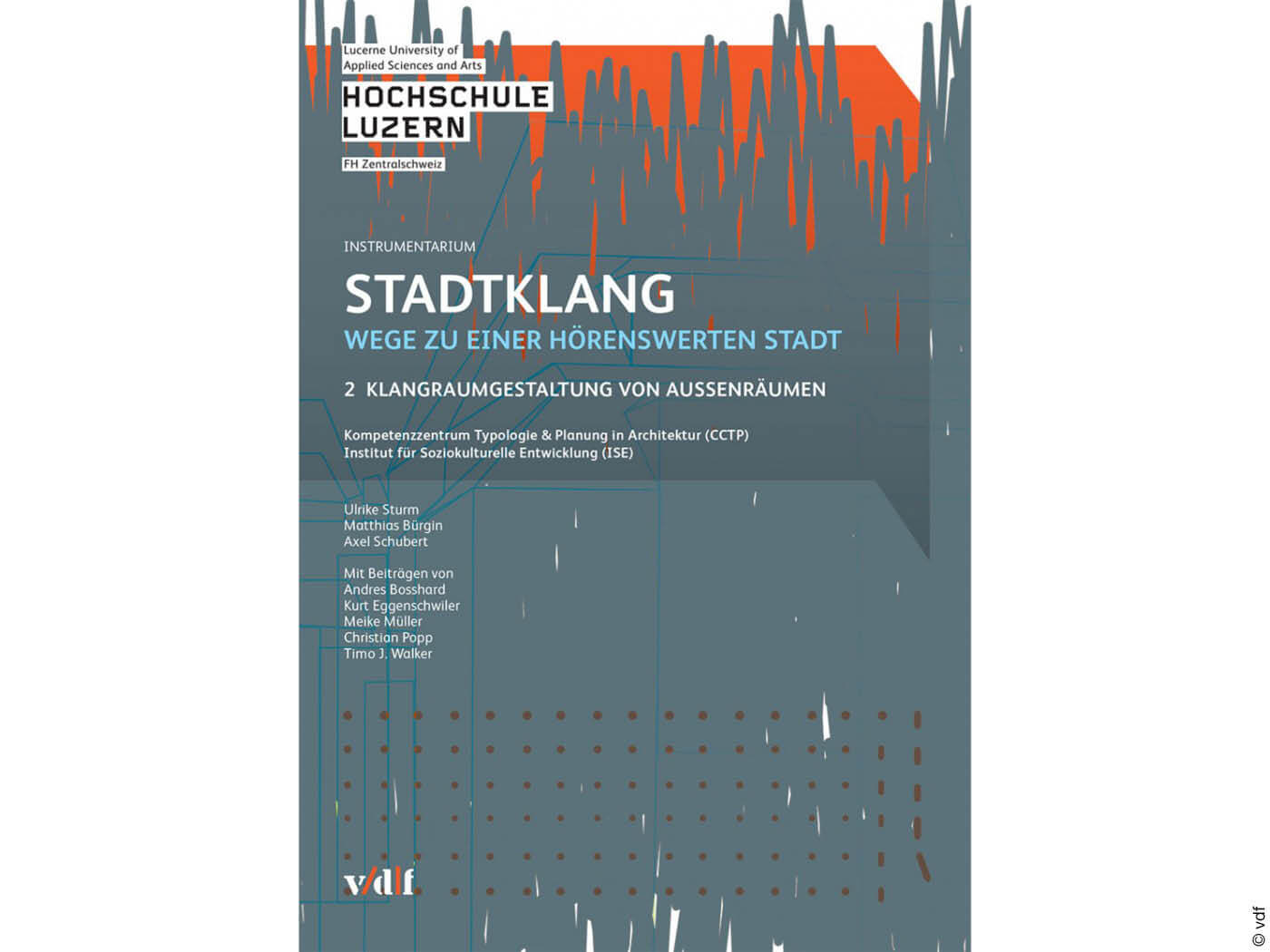 Lucerne University of Applied Sciences and Arts

HOCHSCHULE LUZERN

FH Zentralschweiz

INSTRUMENTARIUM

STADTKLANG

WEGE ZU EINER HÖRENSWERTEN STADT

2 KLANGRAUMGESTALTUNG VON AUSSENRÄUMEN

Kompetenzzentrum Typologie & Planung in Architektur (CCTP)
Institut für Soziokulturelle Entwicklung (ISE)

Ulrike Sturm
Matthias Bürgin
Axel Schubert

Mit Beiträgen von
Andres Bosshard
Kurt Eggenschwiler
Meike Müller
Christian Popp
Timo J. Walker

vdf

© vdf